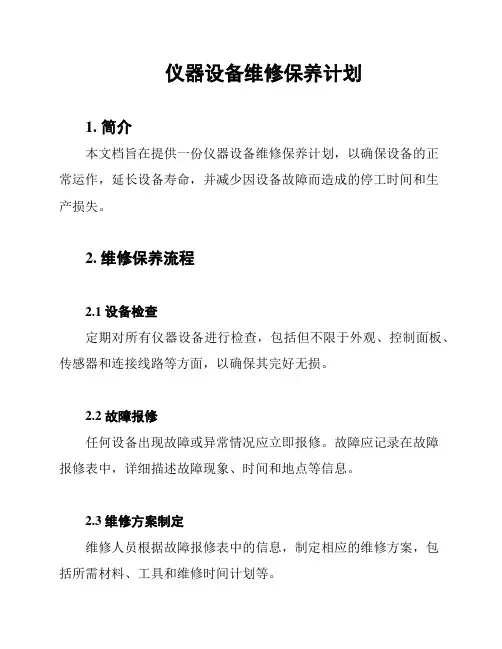 仪器设备维修保养计划

1. 简介

本文档旨在提供一份仪器设备维修保养计划，以确保设备的正常运作，延长设备寿命，并减少因设备故障而造成的停工时间和生产损失。

2. 维修保养流程

2.1 设备检查

定期对所有仪器设备进行检查，包括但不限于外观、控制面板、传感器和连接线路等方面，以确保其完好无损。

2.2 故障报修

任何设备出现故障或异常情况应立即报修。故障应记录在故障报修表中，详细描述故障现象、时间和地点等信息。

2.3 维修方案制定

维修人员根据故障报修表中的信息，制定相应的维修方案，包括所需材料、工具和维修时间计划等。